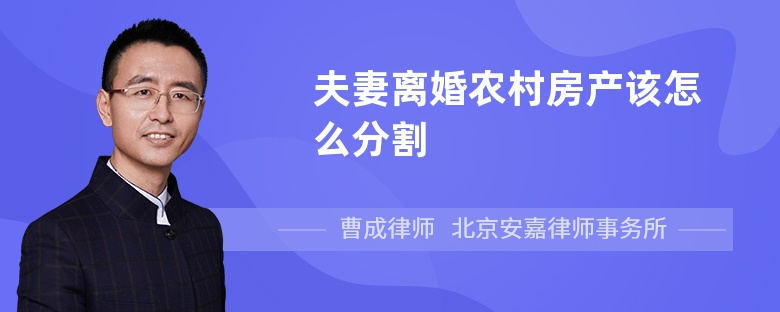 夫妻离婚农村房产该怎么分割

曹成律师 北京安嘉律师事务所